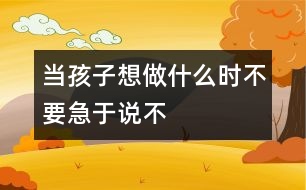 当孩子想做什么时不要急于说不